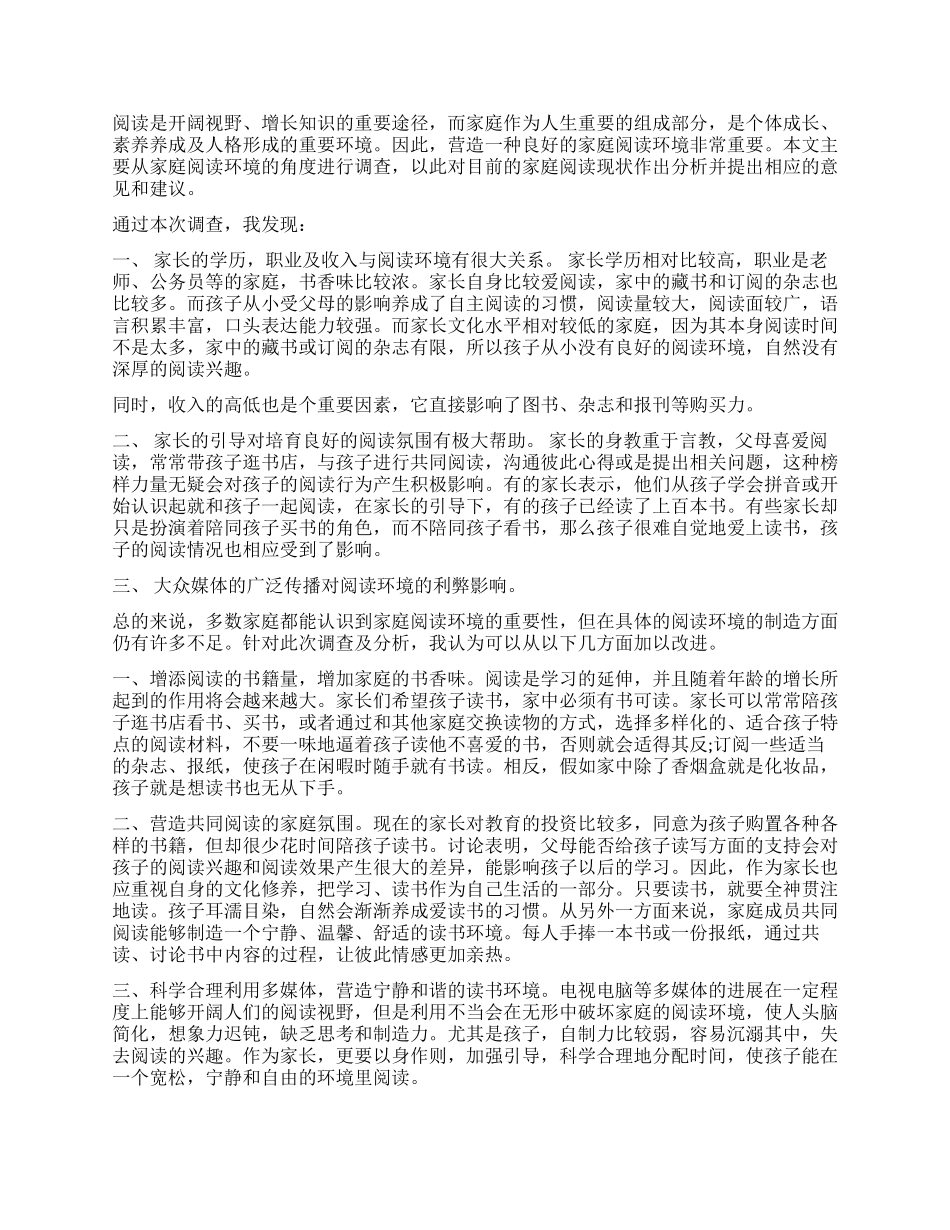 阅读是开阔视野、增长知识的重要途径，而家庭作为人生重要的组成部分，是个体成长、素养养成及人格形成的重要环境。因此，营造一种良好的家庭阅读环境非常重要。本文主要从家庭阅读环境的角度进行调查，以此对目前的家庭阅读现状作出分析并提出相应的意见和建议。

通过本次调查，我发现：

一、 家长的学历，职业及收入与阅读环境有很大关系。 家长学历相对比较高，职业是老师、公务员等的家庭，书香味比较浓。家长自身比较爱阅读，家中的藏书和订阅的杂志也比较多。而孩子从小受父母的影响养成了自主阅读的习惯，阅读量较大，阅读面较广，语言积累丰富，口头表达能力较强。而家长文化水平相对较低的家庭，因为其本身阅读时间不是太多，家中的藏书或订阅的杂志有限，所以孩子从小没有良好的阅读环境，自然没有深厚的阅读兴趣。

同时，收入的高低也是个重要因素，它直接影响了图书、杂志和报刊等购买力。

二、 家长的引导对培育良好的阅读氛围有极大帮助。 家长的身教重于言教，父母喜爱阅读，常常带孩子逛书店，与孩子进行共同阅读，沟通彼此心得或是提出相关问题，这种榜样力量无疑会对孩子的阅读行为产生积极影响。有的家长表示，他们从孩子学会拼音或开始认识起就和孩子一起阅读，在家长的引导下，有的孩子已经读了上百本书。有些家长却只是扮演着陪同孩子买书的角色，而不陪同孩子看书，那么孩子很难自觉地爱上读书，孩子的阅读情况也相应受到了影响。

三、 大众媒体的广泛传播对阅读环境的利弊影响。

总的来说，多数家庭都能认识到家庭阅读环境的重要性，但在具体的阅读环境的制造方面仍有许多不足。针对此次调查及分析，我认为可以从以下几方面加以改进。

一、增添阅读的书籍量，增加家庭的书香味。阅读是学习的延伸，并且随着年龄的增长所起到的作用将会越来越大。家长们希望孩子读书，家中必须有书可读。家长可以常常陪孩子逛书店看书、买书，或者通过和其他家庭交换读物的方式，选择多样化的、适合孩子特点的阅读材料，不要一味地逼着孩子读他不喜爱的书，否则就会适得其反;订阅一些适当的杂志、报纸，使孩子在闲暇时随手就有书读。相反，假如家中除了香烟盒就是化妆品，孩子就是想读书也无从下手。

二、营造共同阅读的家庭氛围。现在的家长对教育的投资比较多，同意为孩子购置各种各样的书籍，但却很少花时间陪孩子读书。讨论表明，父母能否给孩子读写方面的支持会对孩子的阅读兴趣和阅读效果产生很大的差异，能影响孩子以后的学习。因此，作为家长也应重视自身的文化修养，把学习、读书作为自己生活的一部分。只要读书，就要全神贯注地读。孩子耳濡目染，自然会渐渐养成爱读书的习惯。从另外一方面来说，家庭成员共同阅读能够制造一个宁静、温馨、舒适的读书环境。每人手捧一本书或一份报纸，通过共读、讨论书中内容的过程，让彼此情感更加亲热。

三、科学合理利用多媒体，营造宁静和谐的读书环境。电视电脑等多媒体的进展在一定程度上能够开阔人们的阅读视野，但是利用不当会在无形中破坏家庭的阅读环境，使人头脑简化，想象力迟钝，缺乏思考和制造力。尤其是孩子，自制力比较弱，容易沉溺其中，失去阅读的兴趣。作为家长，更要以身作则，加强引导，科学合理地分配时间，使孩子能在一个宽松，宁静和自由的环境里阅读。